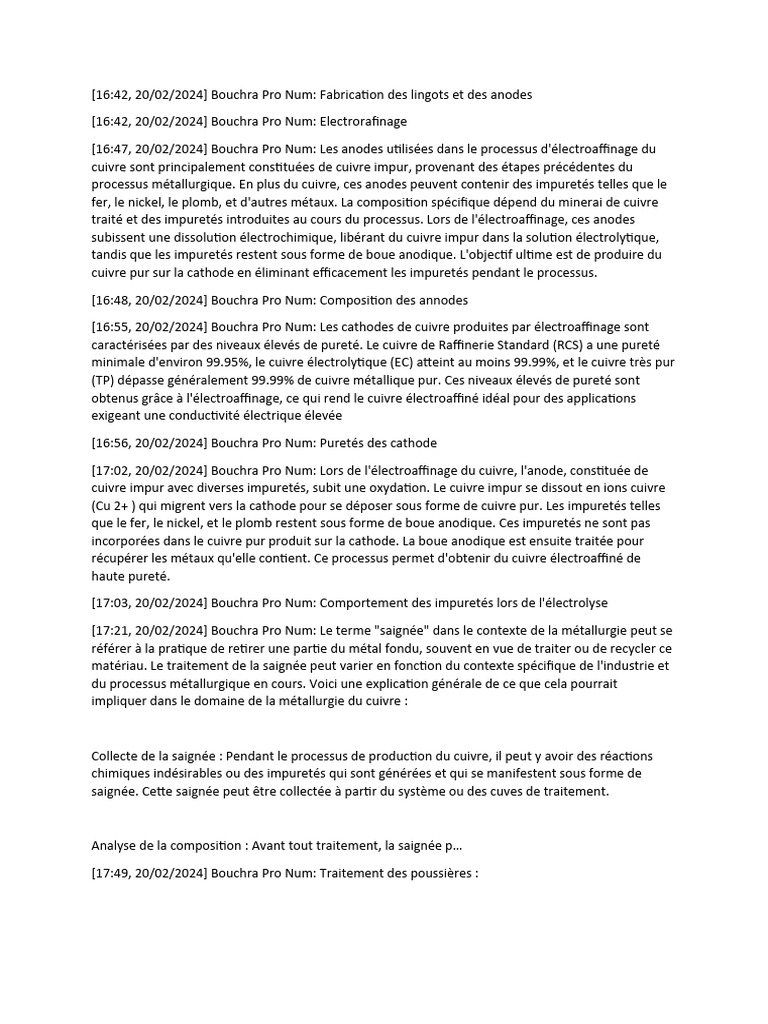 [16:42, 20/02/2024] Bouchra Pro Num: Fabrication des lingots et des anodes

[16:42, 20/02/2024] Bouchra Pro Num: Electrorafinage

[16:47, 20/02/2024] Bouchra Pro Num: Les anodes utilisées dans le processus d'électroaffinage du cuivre sont principalement constituées de cuivre impur, provenant des étapes précédentes du processus métallurgique. En plus du cuivre, ces anodes peuvent contenir des impuretés telles que le fer, le nickel, le plomb, et d'autres métaux. La composition spécifique dépend du minerai de cuivre traité et des impuretés introduites au cours du processus. Lors de l'électroaffinage, ces anodes subissent une dissolution électrochimique, libérant du cuivre impur dans la solution électrolytique, tandis que les impuretés restent sous forme de boue anodique. L'objectif ultime est de produire du cuivre pur sur la cathode en éliminant efficacement les impuretés pendant le processus.

[16:48, 20/02/2024] Bouchra Pro Num: Composition des annodes

[16:55, 20/02/2024] Bouchra Pro Num: Les cathodes de cuivre produites par électroaffinage sont caractérisées par des niveaux élevés de pureté. Le cuivre de Raffinerie Standard (RCS) a une pureté minimale d'environ 99.95%, le cuivre électrolytique (EC) atteint au moins 99.99%, et le cuivre très pur (TP) dépasse généralement 99.99% de cuivre métallique pur. Ces niveaux élevés de pureté sont obtenus grâce à l'électroaffinage, ce qui rend le cuivre électroaffiné idéal pour des applications exigeant une conductivité électrique élevée

[16:56, 20/02/2024] Bouchra Pro Num: Puretés des cathode

[17:02, 20/02/2024] Bouchra Pro Num: Lors de l'électroaffinage du cuivre, l'anode, constituée de cuivre impur avec diverses impuretés, subit une oxydation. Le cuivre impur se dissout en ions cuivre (Cu 2+ ) qui migrent vers la cathode pour se déposer sous forme de cuivre pur. Les impuretés telles que le fer, le nickel, et le plomb restent sous forme de boue anodique. Ces impuretés ne sont pas incorporées dans le cuivre pur produit sur la cathode. La boue anodique est ensuite traitée pour récupérer les métaux qu'elle contient. Ce processus permet d'obtenir du cuivre électroaffiné de haute pureté.

[17:03, 20/02/2024] Bouchra Pro Num: Comportement des impuretés lors de l'électrolyse

[17:21, 20/02/2024] Bouchra Pro Num: Le terme "saignée" dans le contexte de la métallurgie peut se référer à la pratique de retirer une partie du métal fondu, souvent en vue de traiter ou de recycler ce matériau. Le traitement de la saignée peut varier en fonction du contexte spécifique de l'industrie et du processus métallurgique en cours. Voici une explication générale de ce que cela pourrait impliquer dans le domaine de la métallurgie du cuivre :

Collecte de la saignée : Pendant le processus de production du cuivre, il peut y avoir des réactions chimiques indésirables ou des impuretés qui sont générées et qui se manifestent sous forme de saignée. Cette saignée peut être collectée à partir du système ou des cuves de traitement.

Analyse de la composition : Avant tout traitement, la saignée p...

[17:49, 20/02/2024] Bouchra Pro Num: Traitement des poussières :